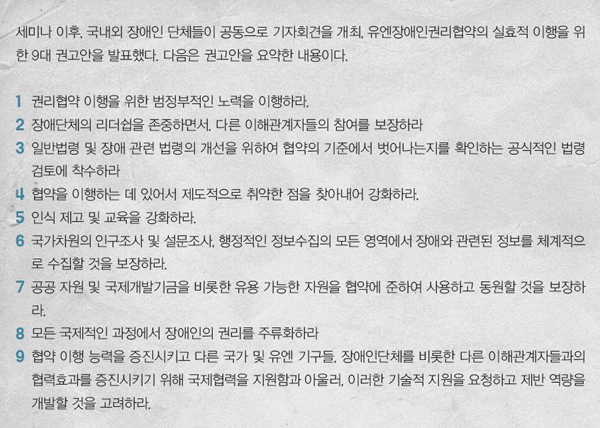 세미나 이후, 국내외 장애인 단체들이 공동으로 기자회견을 개최, 유엔장애인권리협약의 실효적 이행을 위한 9대 권고안을 발표했다. 다음은 권고안을 요약한 내용이다.

1 권리협약 이행을 위한 범정부적인 노력을 이행하라.
2 장애단체의 리더쉽을 존중하면서, 다른 이해관계자들의 참여를 보장하라
3 일반법령 및 장애 관련 법령의 개선을 위하여 협약의 기준에서 벗어나는지를 확인하는 공식적인 법령 검토에 착수하라
4 협약을 이행하는 데 있어서 제도적으로 취약한 점을 찾아내어 강화하라.
5 인식 제고 및 교육을 강화하라.
6 국가차원의 인구조사 및 설문조사, 행정적인 정보수집의 모든 영역에서 장애와 관련된 정보를 체계적으로 수집할 것을 보장하라.
7 공공 자원 및 국제개발기금을 비롯한 유용 가능한 자원을 협약에 준하여 사용하고 동원할 것을 보장하라.
8 모든 국제적인 과정에서 장애인의 권리를 주류화하라
9 협약 이행 능력을 증진시키고 다른 국가 및 유엔 기구들, 장애인단체를 비롯한 다른 이해관계자들과의 협력효과를 증진시키기 위해 국제협력을 지원함과 아울러, 이러한 기술적 지원을 요청하고 제반 역량을 개발할 것을 고려하라.